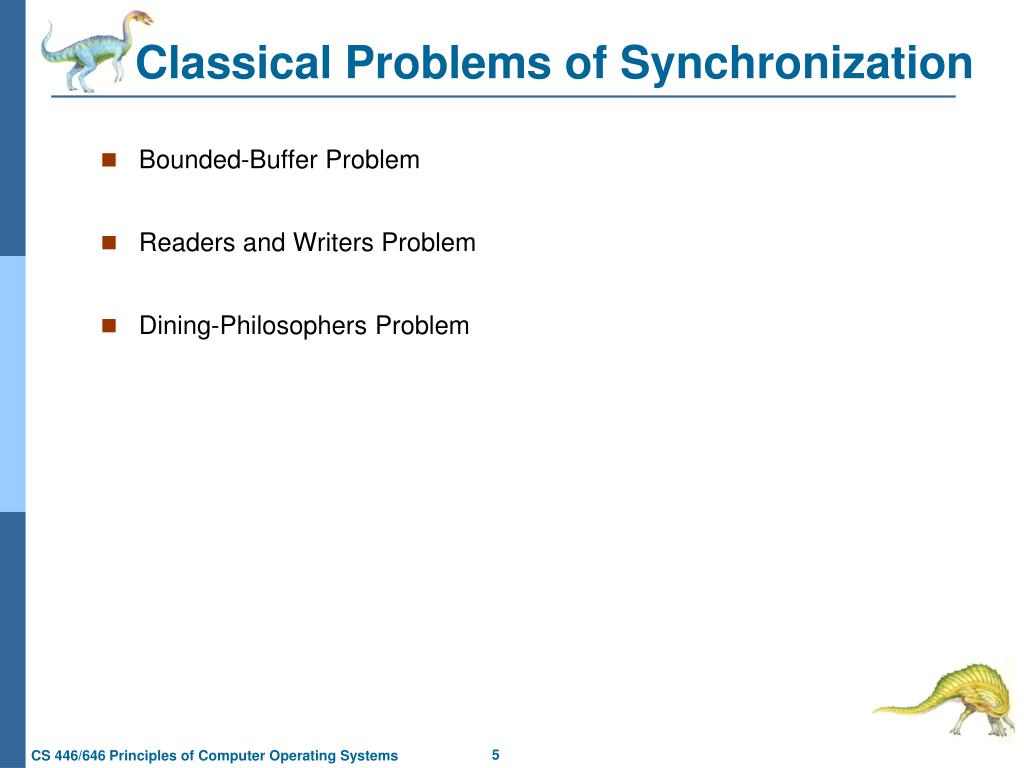 Classical Problems of Synchronization

Bounded-Buffer Problem

Readers and Writers Problem

Dining-Philosophers Problem

CS 446/646 Principles of Computer Operating Systems

5